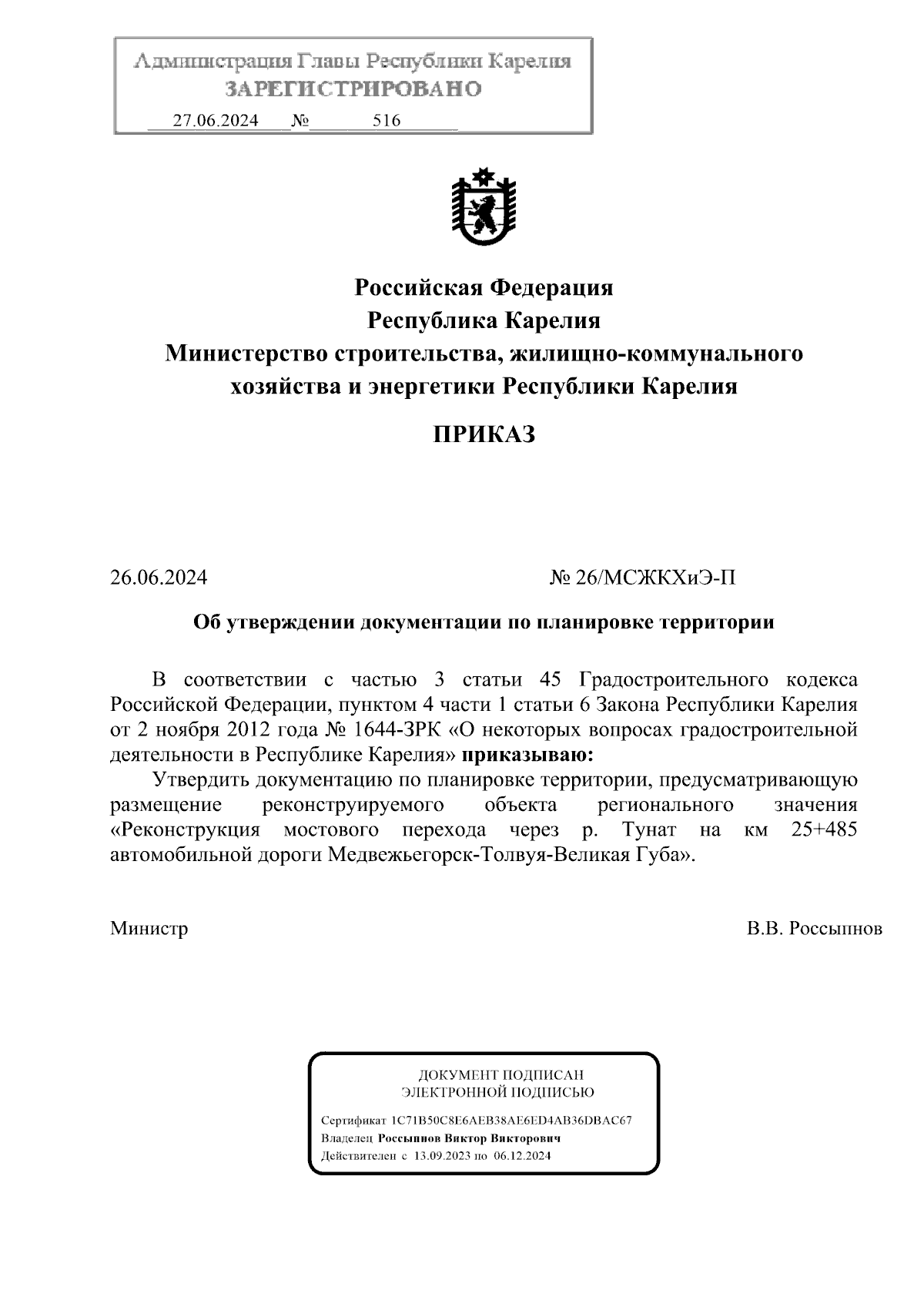 Администрация Главы Республики Карелия
ЗАРЕГИСТРИРОВАНО
27.06.2024 № 516

Российская Федерация
Республика Карелия
Министерство строительства, жилищно-коммунального хозяйства и энергетики Республики Карелия

ПРИКАЗ

26.06.2024 № 26/МСЖКХиЭ-П

Об утверждении документации по планировке территории

В соответствии с частью 3 статьи 45 Градостроительного кодекса Российской Федерации, пунктом 4 части 1 статьи 6 Закона Республики Карелия от 2 ноября 2012 года № 1644-ЗРК «О некоторых вопросах градостроительной деятельности в Республике Карелия» приказываю:

Утвердить документацию по планировке территории, предусматривающую размещение реконструируемого объекта регионального значения «Реконструкция мостового перехода через р. Тунат на км 25+485 автомобильной дороги Медвежьегорск-Толвуя-Великая Губа».

Министр В.В. Россыпнов

ДОКУМЕНТ ПОДПИСАН
ЭЛЕКТРОННОЙ ПОДПИСЬЮ
Сертификат 1C71B50C8E6AEB38AE6ED4AB36DBAC67
Владелец Россыпнов Виктор Викторович
Действителен с 13.09.2023 по 06.12.2024